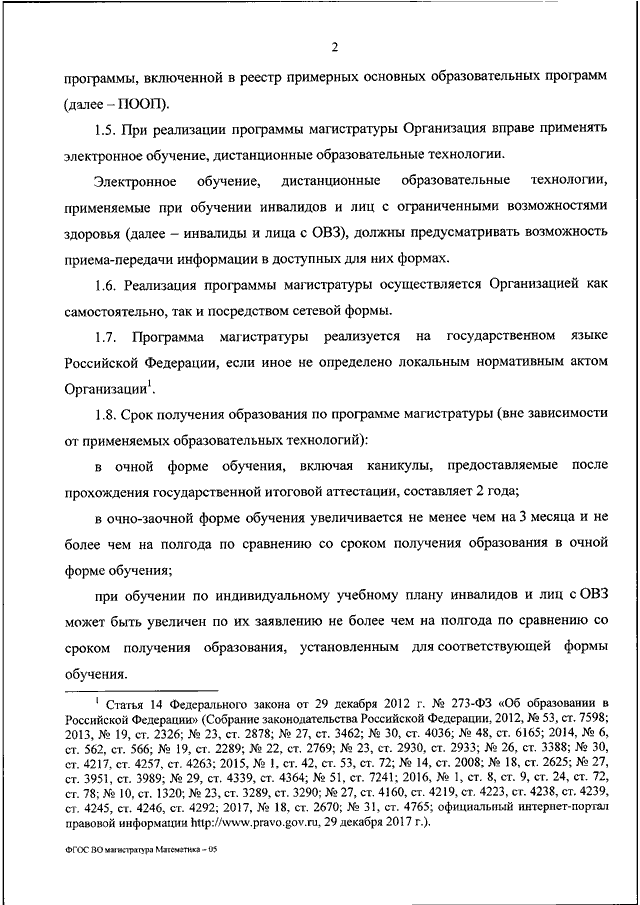 2

программы, включенной в реестр примерных основных образовательных программ (далее – ПООП).

1.5. При реализации программы магистратуры Организация вправе применять электронное обучение, дистанционные образовательные технологии.

Электронное обучение, дистанционные образовательные технологии, применяемые при обучении инвалидов и лиц с ограниченными возможностями здоровья (далее – инвалиды и лица с ОВЗ), должны предусматривать возможность приема-передачи информации в доступных для них формах.

1.6. Реализация программы магистратуры осуществляется Организацией как самостоятельно, так и посредством сетевой формы.

1.7. Программа магистратуры реализуется на государственном языке Российской Федерации, если иное не определено локальным нормативным актом Организации$^1$.

1.8. Срок получения образования по программе магистратуры (вне зависимости от применяемых образовательных технологий):

в очной форме обучения, включая каникулы, предоставляемые после прохождения государственной итоговой аттестации, составляет 2 года;

в очно-заочной форме обучения увеличивается не менее чем на 3 месяца и не более чем на полгода по сравнению со сроком получения образования в очной форме обучения;

при обучении по индивидуальному учебному плану инвалидов и лиц с ОВЗ может быть увеличен по их заявлению не более чем на полгода по сравнению со сроком получения образования, установленным для соответствующей формы обучения.

$^1$ Статья 14 Федерального закона от 29 декабря 2012 г. № 273-ФЗ «Об образовании в Российской Федерации» (Собрание законодательства Российской Федерации, 2012, № 53, ст. 7598; 2013, № 19, ст. 2326; № 23, ст. 2878; № 27, ст. 3462; № 30, ст. 4036; № 48, ст. 6165; 2014, № 6, ст. 562, ст. 566; № 19, ст. 2289; № 22, ст. 2769; № 23, ст. 2930, ст. 2933; № 26, ст. 3388; № 30, ст. 4217, ст. 4257, ст. 4263; 2015, № 1, ст. 42, ст. 53, ст. 72; № 14, ст. 2008; № 18, ст. 2625; № 27, ст. 3951, ст. 3989; № 29, ст. 4339, ст. 4364; № 51, ст. 7241; 2016, № 1, ст. 8, ст. 9, ст. 24, ст. 72, ст. 78; № 10, ст. 1320; № 23, ст. 3289, ст. 3290; № 27, ст. 4160, ст. 4219, ст. 4223, ст. 4238, ст. 4239, ст. 4245, ст. 4246, ст. 4292; 2017, № 18, ст. 2670; № 31, ст. 4765; официальный интернет-портал правовой информации http://www.pravo.gov.ru, 29 декабря 2017 г.).

ФГОС ВО магистратура Математика – 05